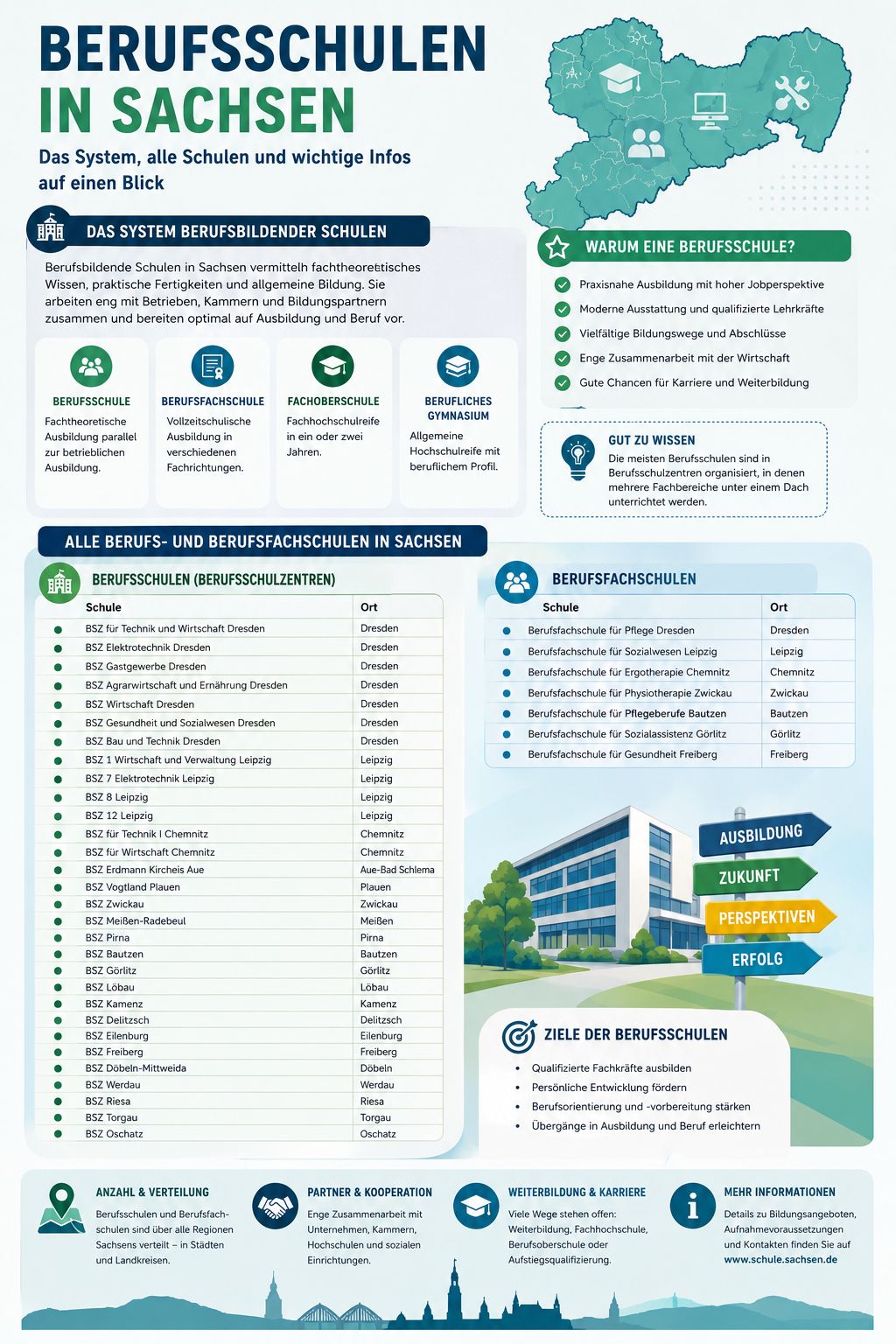 BERUFSSCHULEN IN SACHSEN

Das System, alle Schulen und wichtige Infos auf einen Blick

DAS SYSTEM BERUFSBILDENDER SCHULEN

Berufsbildende Schulen in Sachsen vermitteln fachtheoretisches Wissen, praktische Fertigkeiten und allgemeine Bildung. Sie arbeiten eng mit Betrieben, Kammern und Bildungspartnern zusammen und bereiten optimal auf Ausbildung und Beruf vor.

BERUFSSCHULE
Fachtheoretische Ausbildung parallel zur betrieblichen Ausbildung.

BERUFSFACHSCHULE
Vollzeitschulische Ausbildung in verschiedenen Fachrichtungen.

FACHOBERSCHULE
Fachhochschulreife in ein oder zwei Jahren.

BERUFLICHES GYMNASIUM
Allgemeine Hochschulreife mit beruflichem Profil.

WARUM EINE BERUFSSCHULE?
Praxisnahe Ausbildung mit hoher Jobperspektive
Moderne Ausstattung und qualifizierte Lehrkräfte
Vielfältige Bildungswege und Abschlüsse
Enge Zusammenarbeit mit der Wirtschaft
Gute Chancen für Karriere und Weiterbildung

GUT ZU WISSEN
Die meisten Berufsschulen sind in Berufsschulzentren organisiert, in denen mehrere Fachbereiche unter einem Dach unterrichtet werden.

ALLE BERUFS- UND BERUFSFACHSCHULEN IN SACHSEN

BERUFSSCHULEN (BERUFSSCHULZENTREN)

| Schule | Ort |
|---|---|
| BSZ für Technik und Wirtschaft Dresden | Dresden |
| BSZ Elektrotechnik Dresden | Dresden |
| BSZ Gastgewerbe Dresden | Dresden |
| BSZ Agrarwirtschaft und Ernährung Dresden | Dresden |
| BSZ Wirtschaft Dresden | Dresden |
| BSZ Gesundheit und Sozialwesen Dresden | Dresden |
| BSZ Bau und Technik Dresden | Dresden |
| BSZ 1 Wirtschaft und Verwaltung Leipzig | Leipzig |
| BSZ 7 Elektrotechnik Leipzig | Leipzig |
| BSZ 8 Leipzig | Leipzig |
| BSZ 12 Leipzig | Leipzig |
| BSZ für Technik I Chemnitz | Chemnitz |
| BSZ für Wirtschaft Chemnitz | Chemnitz |
| BSZ Erdmann Kircheis Aue | Aue-Bad Schlema |
| BSZ Vogtland Plauen | Plauen |
| BSZ Zwickau | Zwickau |
| BSZ Meißen-Radebeul | Meißen |
| BSZ Pirna | Pirna |
| BSZ Bautzen | Bautzen |
| BSZ Görlitz | Görlitz |
| BSZ Löbau | Löbau |
| BSZ Kamenz | Kamenz |
| BSZ Delitzsch | Delitzsch |
| BSZ Eilenburg | Eilenburg |
| BSZ Freiberg | Freiberg |
| BSZ Döbeln-Mittweida | Döbeln |
| BSZ Werdau | Werdau |
| BSZ Riesa | Riesa |
| BSZ Torgau | Torgau |
| BSZ Oschatz | Oschatz |

BERUFSFACHSCHULEN

| Schule | Ort |
|---|---|
| Berufsfachschule für Pflege Dresden | Dresden |
| Berufsfachschule für Sozialwesen Leipzig | Leipzig |
| Berufsfachschule für Ergotherapie Chemnitz | Chemnitz |
| Berufsfachschule für Physiotherapie Zwickau | Zwickau |
| Berufsfachschule für Pflegeberufe Bautzen | Bautzen |
| Berufsfachschule für Sozialassistenz Görlitz | Görlitz |
| Berufsfachschule für Gesundheit Freiberg | Freiberg |

AUSBILDUNG
ZUKUNFT
PERSPEKTIVEN
ERFOLG

ZIELE DER BERUFSSCHULEN
• Qualifizierte Fachkräfte ausbilden
• Persönliche Entwicklung fördern
• Berufsorientierung und -vorbereitung stärken
• Übergänge in Ausbildung und Beruf erleichtern

ANZAHL & VERTEILUNG
Berufsschulen und Berufsfachschulen sind über alle Regionen Sachsens verteilt – in Städten und Landkreisen.

PARTNER & KOOPERATION
Enge Zusammenarbeit mit Unternehmen, Kammern, Hochschulen und sozialen Einrichtungen.

WEITERBILDUNG & KARRIERE
Viele Wege stehen offen: Weiterbildung, Fachhochschule, Berufsoberschule oder Aufstiegsqualifizierung.

MEHR INFORMATIONEN
Details zu Bildungsangeboten, Aufnahmevoraussetzungen und Kontakten finden Sie auf www.schule.sachsen.de